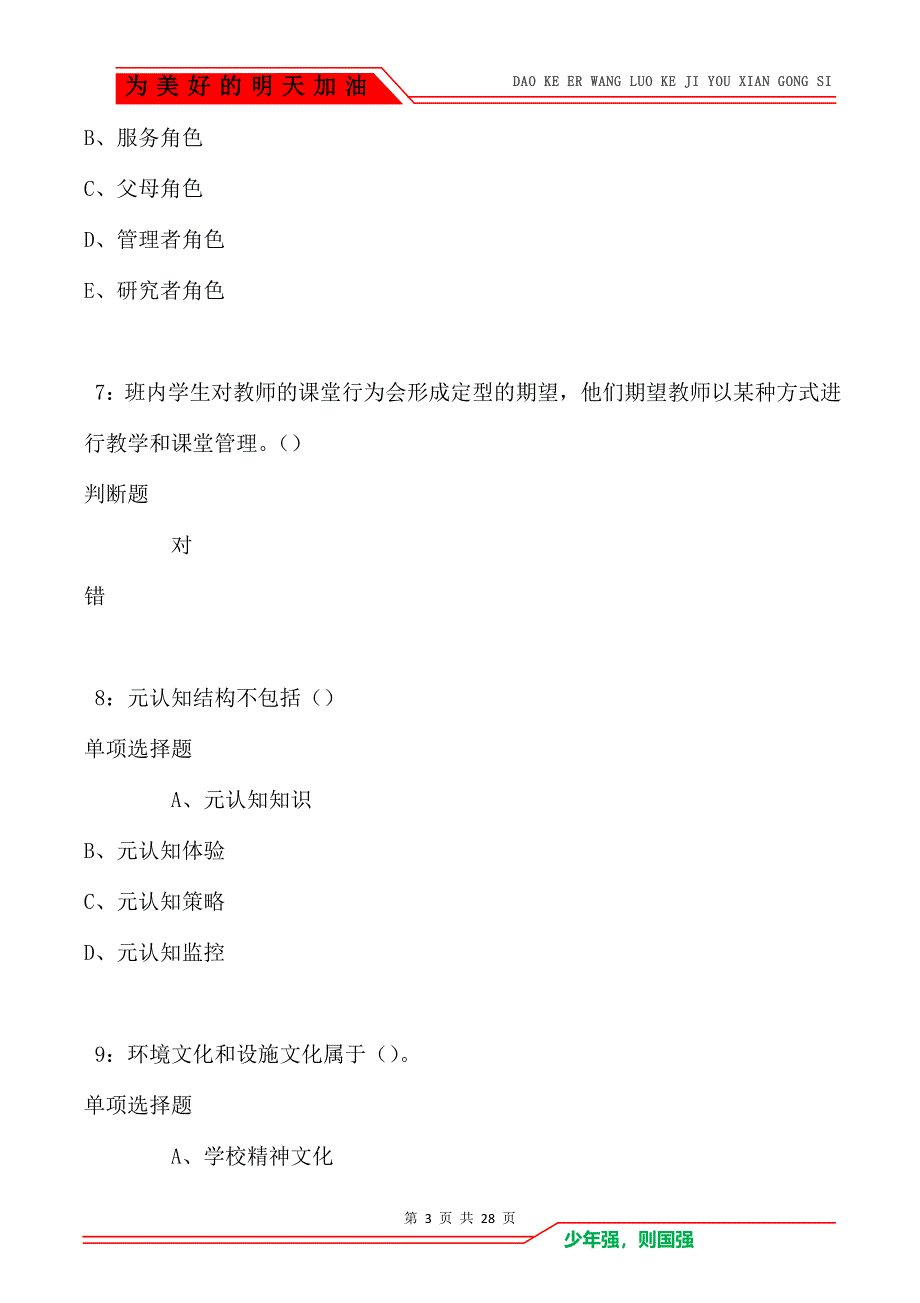 为美好的明天加油

DAO KE ER WANG LUO KE JI YOU XIAN GONG SI

B、服务角色

C、父母角色

D、管理者角色

E、研究者角色

7：班内学生对教师的课堂行为会形成定型的期望，他们期望教师以某种方式进行教学和课堂管理。()

判断题

对

错

8：元认知结构不包括()

单项选择题

A、元认知知识

B、元认知体验

C、元认知策略

D、元认知监控

9：环境文化和设施文化属于()。

单项选择题

A、学校精神文化

第 3 页 共 28 页

少年强，则国强